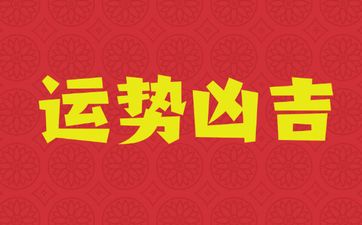 运势凶吉